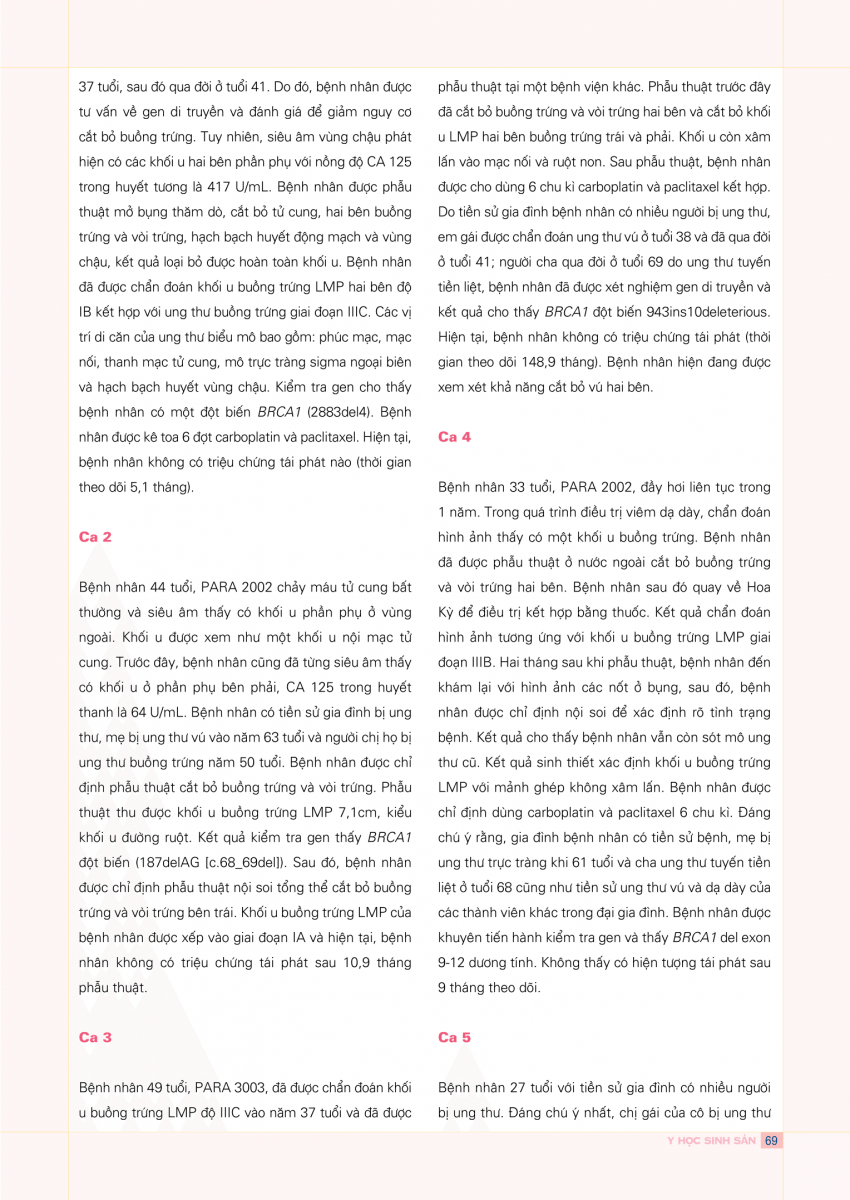 37 tuổi, sau đó qua đời ở tuổi 41. Do đó, bệnh nhân được tư vấn về gen di truyền và đánh giá để giảm nguy cơ cắt bỏ buồng trứng. Tuy nhiên, siêu âm vùng chậu phát hiện có các khối u hai bên phần phụ với nồng độ CA 125 trong huyết tương là 417 U/mL. Bệnh nhân được phẫu thuật mở bụng thăm dò, cắt bỏ tử cung, hai bên buồng trứng và vòi trứng, hạch bạch huyết động mạch và vùng chậu, kết quả loại bỏ được hoàn toàn khối u. Bệnh nhân đã được chẩn đoán khối u buồng trứng LMP hai bên độ IB kết hợp với ung thư buồng trứng giai đoạn IIIC. Các vị trí di căn của ung thư biểu mô bao gồm: phúc mạc, mạc nối, thanh mạc tử cung, mô trực tràng sigma ngoại biên và hạch bạch huyết vùng chậu. Kiểm tra gen cho thấy bệnh nhân có một đột biến BRCA1 (2883del4). Bệnh nhân được kê toa 6 đợt carboplatin và paclitaxel. Hiện tại, bệnh nhân không có triệu chứng tái phát nào (thời gian theo dõi 5,1 tháng).

Ca 2

Bệnh nhân 44 tuổi, PARA 2002 chảy máu tử cung bất thường và siêu âm thấy có khối u phần phụ ở vùng ngoài. Khối u được xem như một khối u nội mạc tử cung. Trước đây, bệnh nhân cũng đã từng siêu âm thấy có khối u ở phần phụ bên phải, CA 125 trong huyết thanh là 64 U/mL. Bệnh nhân có tiền sử gia đình bị ung thư, mẹ bị ung thư vú vào năm 63 tuổi và người chị họ bị ung thư buồng trứng năm 50 tuổi. Bệnh nhân được chỉ định phẫu thuật cắt bỏ buồng trứng và vòi trứng. Phẫu thuật thu được khối u buồng trứng LMP 7,1cm, kiểu khối u đường ruột. Kết quả kiểm tra gen thấy BRCA1 đột biến (187delAG [c.68_69del]). Sau đó, bệnh nhân được chỉ định phẫu thuật nội soi tổng thể cắt bỏ buồng trứng và vòi trứng bên trái. Khối u buồng trứng LMP của bệnh nhân được xếp vào giai đoạn IA và hiện tại, bệnh nhân không có triệu chứng tái phát sau 10,9 tháng phẫu thuật.

Ca 3

Bệnh nhân 49 tuổi, PARA 3003, đã được chẩn đoán khối u buồng trứng LMP độ IIIC vào năm 37 tuổi và đã được phẫu thuật tại một bệnh viện khác. Phẫu thuật trước đây đã cắt bỏ buồng trứng và vòi trứng hai bên và cắt bỏ khối u LMP hai bên buồng trứng trái và phải. Khối u còn xâm lấn vào mạc nối và ruột non. Sau phẫu thuật, bệnh nhân được cho dùng 6 chu kì carboplatin và paclitaxel kết hợp. Do tiền sử gia đình bệnh nhân có nhiều người bị ung thư, em gái được chẩn đoán ung thư vú ở tuổi 38 và đã qua đời ở tuổi 41; người cha qua đời ở tuổi 69 do ung thư tuyến tiền liệt, bệnh nhân đã được xét nghiệm gen di truyền và kết quả cho thấy BRCA1 đột biến 943ins10deleterious. Hiện tại, bệnh nhân không có triệu chứng tái phát (thời gian theo dõi 148,9 tháng). Bệnh nhân hiện đang được xem xét khả năng cắt bỏ vú hai bên.

Ca 4

Bệnh nhân 33 tuổi, PARA 2002, đầy hơi liên tục trong 1 năm. Trong quá trình điều trị viêm dạ dày, chẩn đoán hình ảnh thấy có một khối u buồng trứng. Bệnh nhân đã được phẫu thuật ở nước ngoài cắt bỏ buồng trứng và vòi trứng hai bên. Bệnh nhân sau đó quay về Hoa Kỳ để điều trị kết hợp bằng thuốc. Kết quả chẩn đoán hình ảnh tương ứng với khối u buồng trứng LMP giai đoạn IIIB. Hai tháng sau khi phẫu thuật, bệnh nhân đến khám lại với hình ảnh các nốt ở bụng, sau đó, bệnh nhân được chỉ định nội soi để xác định rõ tình trạng bệnh. Kết quả cho thấy bệnh nhân vẫn còn sót mô ung thư cũ. Kết quả sinh thiết xác định khối u buồng trứng LMP với mảnh ghép không xâm lấn. Bệnh nhân được chỉ định dùng carboplatin và paclitaxel 6 chu kì. Đáng chú ý rằng, gia đình bệnh nhân có tiền sử bệnh, mẹ bị ung thư trực tràng khi 61 tuổi và cha ung thư tuyến tiền liệt ở tuổi 68 cũng như tiền sử ung thư vú và dạ dày của các thành viên khác trong đại gia đình. Bệnh nhân được khuyên tiến hành kiểm tra gen và thấy BRCA1 del exon 9-12 dương tính. Không thấy có hiện tượng tái phát sau 9 tháng theo dõi.

Ca 5

Bệnh nhân 27 tuổi với tiền sử gia đình có nhiều người bị ung thư. Đáng chú ý nhất, chị gái của cô bị ung thư

Y HỌC SINH SẢN 69